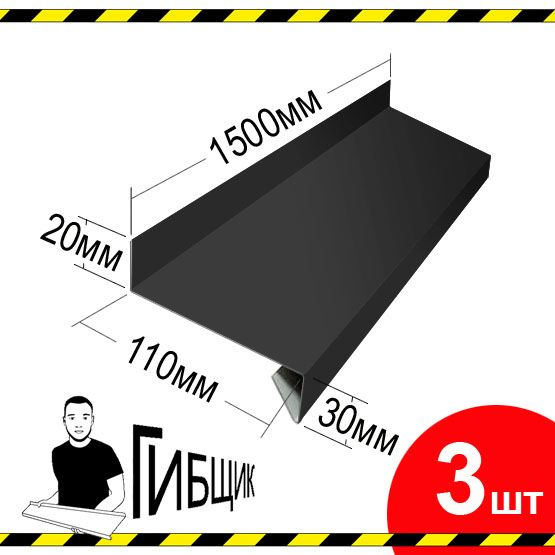 1500мм

20мм

110мм

30мм

ГИБЩИК

3 шт